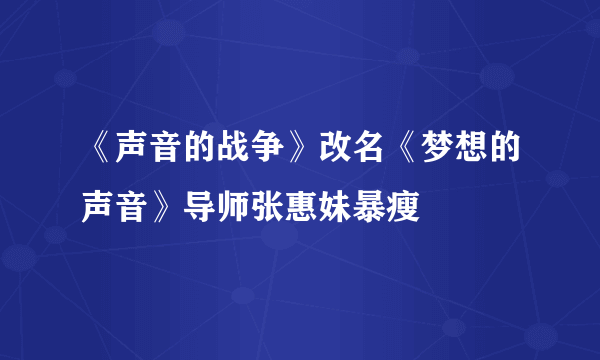 《声音的战争》改名《梦想的声音》导师张惠妹暴瘦